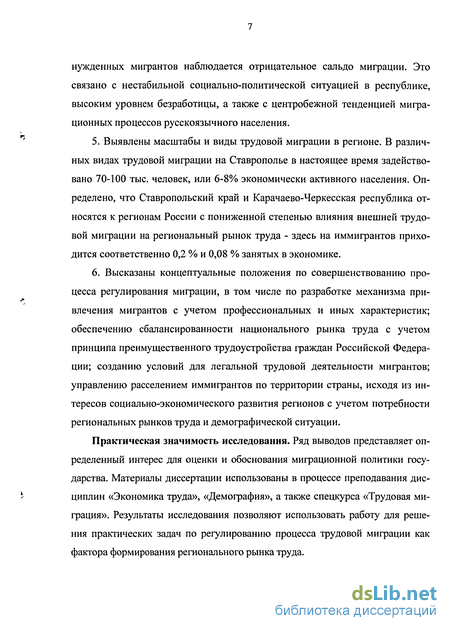 7

нужденных мигрантов наблюдается отрицательное сальдо миграции. Это связано с нестабильной социально-политической ситуацией в республике, высоким уровнем безработицы, а также с центробежной тенденцией миграционных процессов русскоязычного населения.

5. Выявлены масштабы и виды трудовой миграции в регионе. В различных видах трудовой миграции на Ставрополье в настоящее время задействовано 70-100 тыс. человек, или 6-8% экономически активного населения. Определено, что Ставропольский край и Карачаево-Черкесская республика относятся к регионам России с пониженной степенью влияния внешней трудовой миграции на региональный рынок труда - здесь на иммигрантов приходится соответственно 0,2 % и 0,08 % занятых в экономике.

6. Высказаны концептуальные положения по совершенствованию процесса регулирования миграции, в том числе по разработке механизма привлечения мигрантов с учетом профессиональных и иных характеристик; обеспечению сбалансированности национального рынка труда с учетом принципа преимущественного трудоустройства граждан Российской Федерации; созданию условий для легальной трудовой деятельности мигрантов; управлению расселением иммигрантов по территории страны, исходя из интересов социально-экономического развития регионов с учетом потребности региональных рынков труда и демографической ситуации.

Практическая значимость исследования. Ряд выводов представляет определенный интерес для оценки и обоснования миграционной политики государства. Материалы диссертации использованы в процессе преподавания дисциплин «Экономика труда», «Демография», а также спецкурса «Трудовая миграция». Результаты исследования позволяют использовать работу для решения практических задач по регулированию процесса трудовой миграции как фактора формирования регионального рынка труда.

dsLib.net
библиотека диссертаций